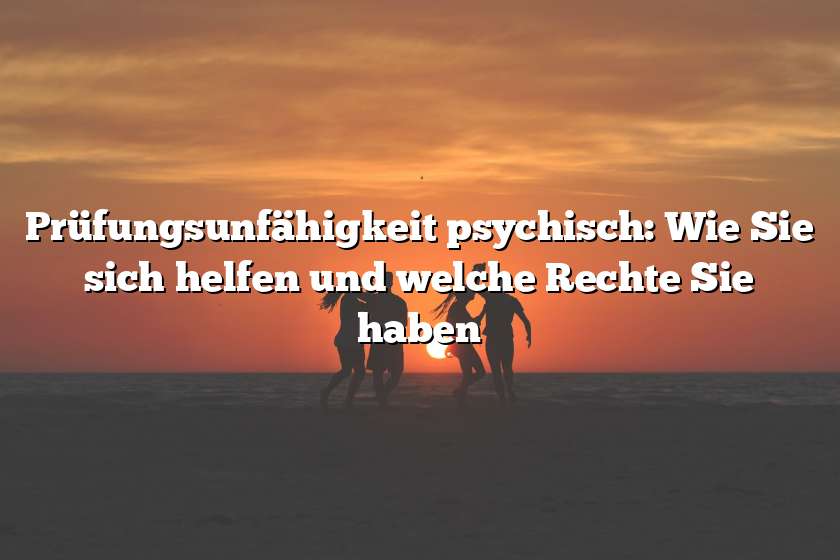 Prüfungsunfähigkeit psychisch: Wie Sie sich helfen und welche Rechte Sie haben